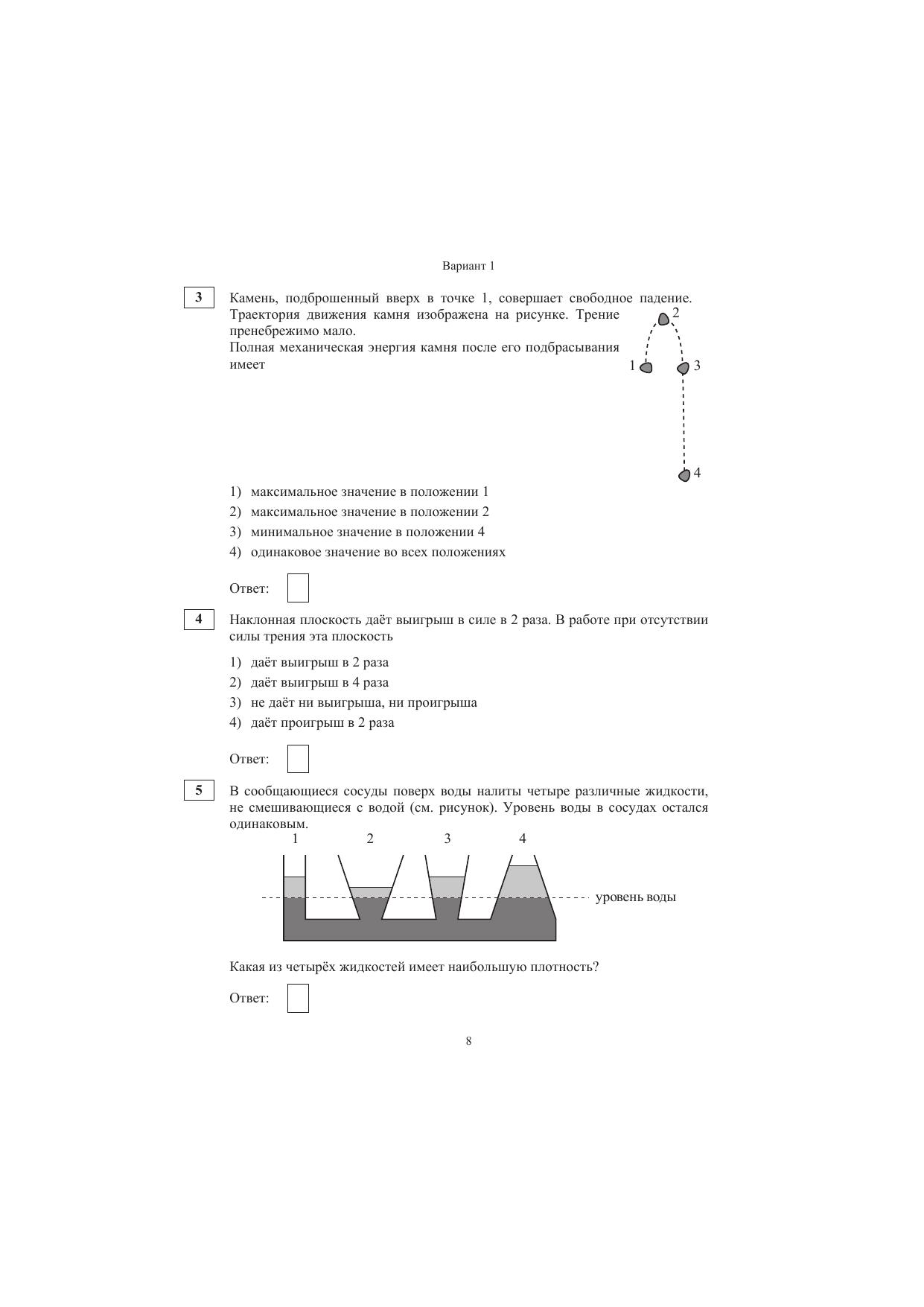 Вариант 1

3

Камень, подброшенный вверх в точке 1, совершает свободное падение. Траектория движения камня изображена на рисунке. Трение пренебрежимо мало.
Полная механическая энергия камня после его подбрасывания имеет

2
1
3
4

1) максимальное значение в положении 1
2) максимальное значение в положении 2
3) минимальное значение в положении 4
4) одинаковое значение во всех положениях

Ответ:

4

Наклонная плоскость даёт выигрыш в силе в 2 раза. В работе при отсутствии силы трения эта плоскость

1) даёт выигрыш в 2 раза
2) даёт выигрыш в 4 раза
3) не даёт ни выигрыша, ни проигрыша
4) даёт проигрыш в 2 раза

Ответ:

5

В сообщающиеся сосуды поверх воды налиты четыре различные жидкости, не смешивающиеся с водой (см. рисунок). Уровень воды в сосудах остался одинаковым.

1 2 3 4

уровень воды

Какая из четырёх жидкостей имеет наибольшую плотность?

Ответ:

8